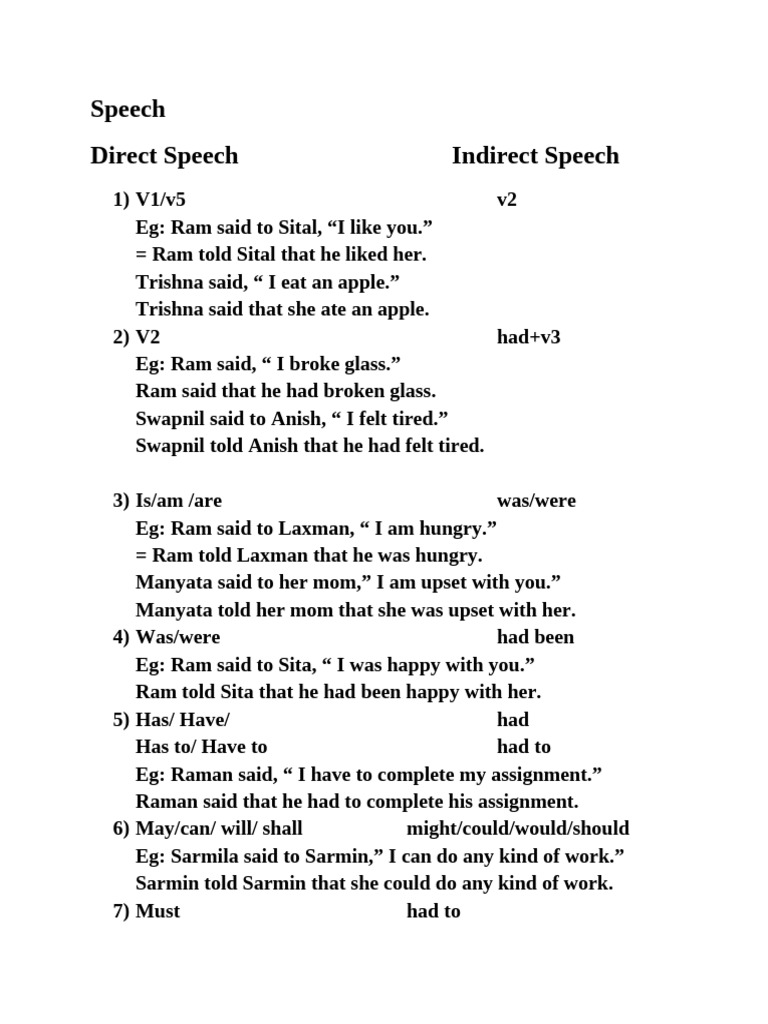 Speech

Direct Speech Indirect Speech

1) V1/v5 v2
Eg: Ram said to Sital, "I like you."
= Ram told Sital that he liked her.
Trishna said, " I eat an apple."
Trishna said that she ate an apple.
2) V2 had+v3
Eg: Ram said, " I broke glass."
Ram said that he had broken glass.
Swapnil said to Anish, " I felt tired."
Swapnil told Anish that he had felt tired.

3) Is/am /are was/were
Eg: Ram said to Laxman, " I am hungry."
= Ram told Laxman that he was hungry.
Manyata said to her mom," I am upset with you."
Manyata told her mom that she was upset with her.
4) Was/were had been
Eg: Ram said to Sita, " I was happy with you."
Ram told Sita that he had been happy with her.
5) Has/ Have/ had
Has to/ Have to had to
Eg: Raman said, " I have to complete my assignment."
Raman said that he had to complete his assignment.
6) May/can/ will/ shall might/could/would/should
Eg: Sarmila said to Sarmin," I can do any kind of work."
Sarmin told Sarmin that she could do any kind of work.
7) Must had to